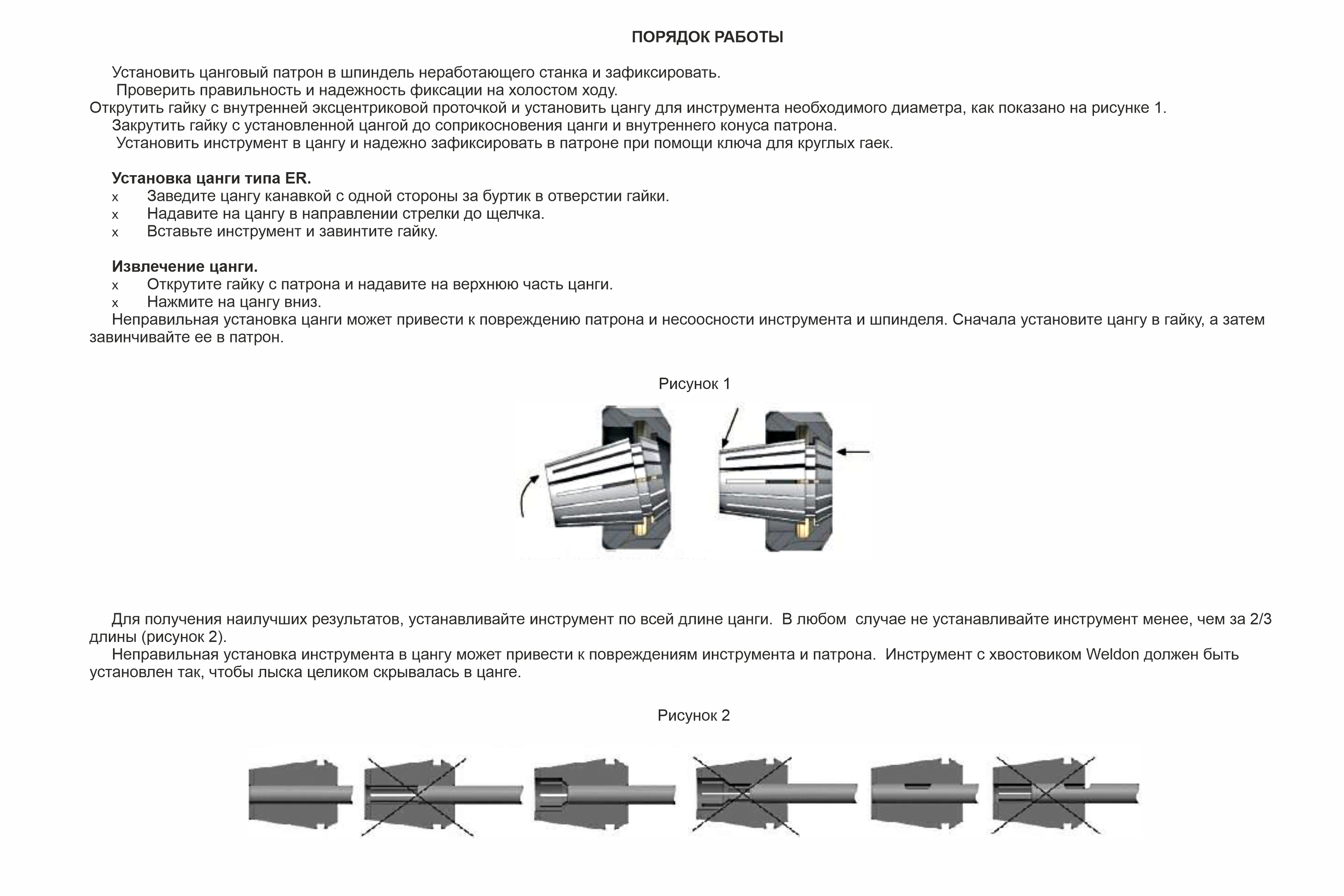 ПОРЯДОК РАБОТЫ

Установить цанговый патрон в шпиндель неработающего станка и зафиксировать.
Проверить правильность и надежность фиксации на холостом ходу.
Открутить гайку с внутренней эксцентриковой проточкой и установить цангу для инструмента необходимого диаметра, как показано на рисунке 1.
Закрутить гайку с установленной цангой до соприкосновения цанги и внутреннего конуса патрона.
Установить инструмент в цангу и надежно зафиксировать в патроне при помощи ключа для круглых гаек.

Установка цанги типа ER.
x Заведите цангу канавкой с одной стороны за буртик в отверстии гайки.
x Надавите на цангу в направлении стрелки до щелчка.
x Вставьте инструмент и завинтите гайку.

Извлечение цанги.
x Открутите гайку с патрона и надавите на верхнюю часть цанги.
x Нажмите на цангу вниз.
Неправильная установка цанги может привести к повреждению патрона и несоосности инструмента и шпинделя. Сначала установите цангу в гайку, а затем завинчивайте ее в патрон.

Рисунок 1

Для получения наилучших результатов, устанавливайте инструмент по всей длине цанги. В любом случае не устанавливайте инструмент менее, чем за 2/3 длины (рисунок 2).
Неправильная установка инструмента в цангу может привести к повреждениям инструмента и патрона. Инструмент с хвостовиком Weldon должен быть установлен так, чтобы лыска целиком скрывалась в цанге.

Рисунок 2